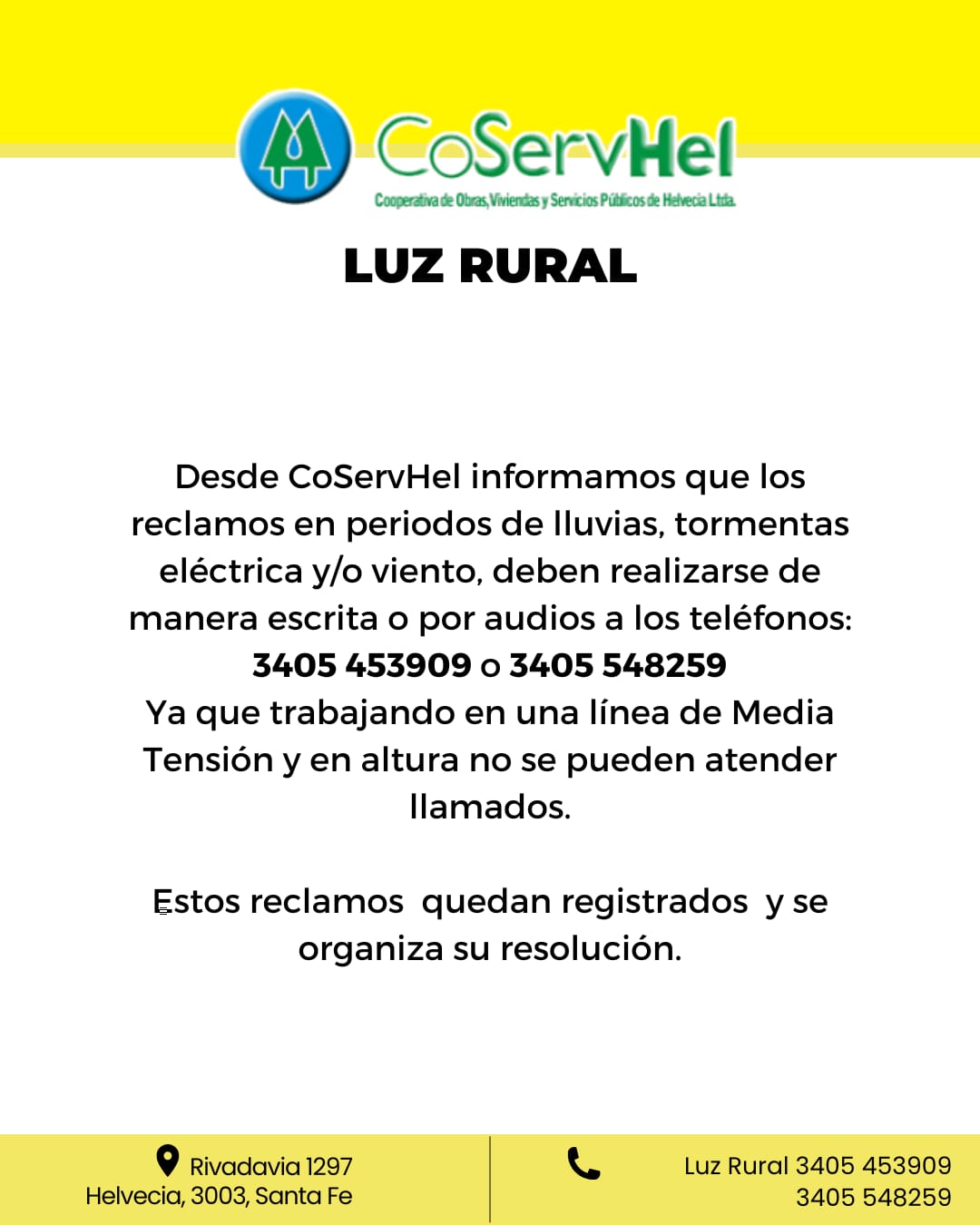 CoServHel
Cooperativa de Obras, Viviendas y Servicios Públicos de Helvecia Ltda.

LUZ RURAL

Desde CoServHel informamos que los reclamos en periodos de lluvias, tormentas eléctrica y/o viento, deben realizarse de manera escrita o por audios a los teléfonos:
3405 453909 o 3405 548259
Ya que trabajando en una línea de Media Tensión y en altura no se pueden atender llamados.

Estos reclamos quedan registrados y se organiza su resolución.

Rivadavia 1297
Helvecia, 3003, Santa Fe

Luz Rural 3405 453909
3405 548259